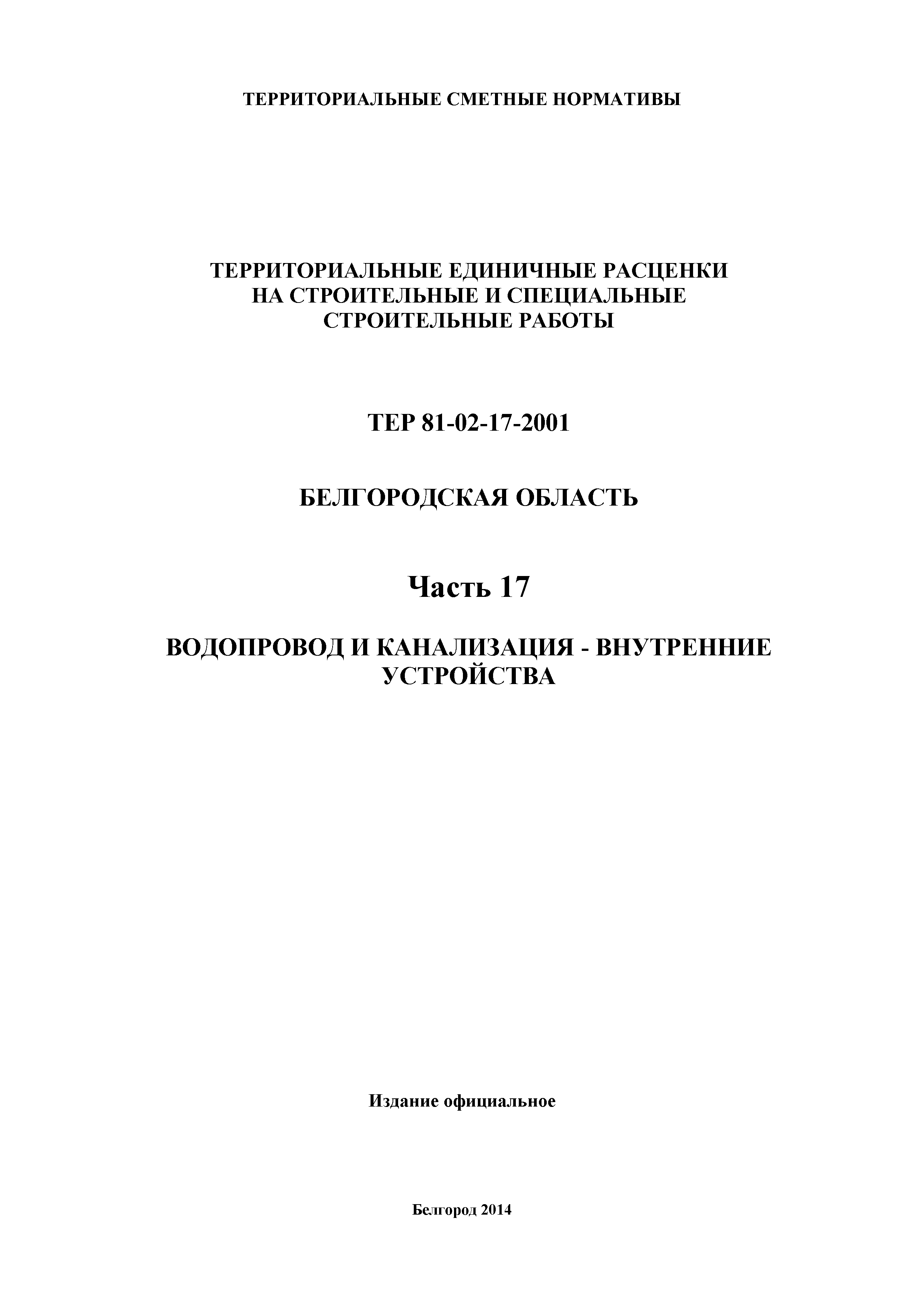 ТЕРРИТОРИАЛЬНЫЕ СМЕТНЫЕ НОРМАТИВЫ

ТЕРРИТОРИАЛЬНЫЕ ЕДИНИЧНЫЕ РАСЦЕНКИ НА СТРОИТЕЛЬНЫЕ И СПЕЦИАЛЬНЫЕ СТРОИТЕЛЬНЫЕ РАБОТЫ

ТЕР 81-02-17-2001

БЕЛГОРОДСКАЯ ОБЛАСТЬ

Часть 17

ВОДОПРОВОД И КАНАЛИЗАЦИЯ - ВНУТРЕННИЕ УСТРОЙСТВА

Издание официальное

Белгород 2014